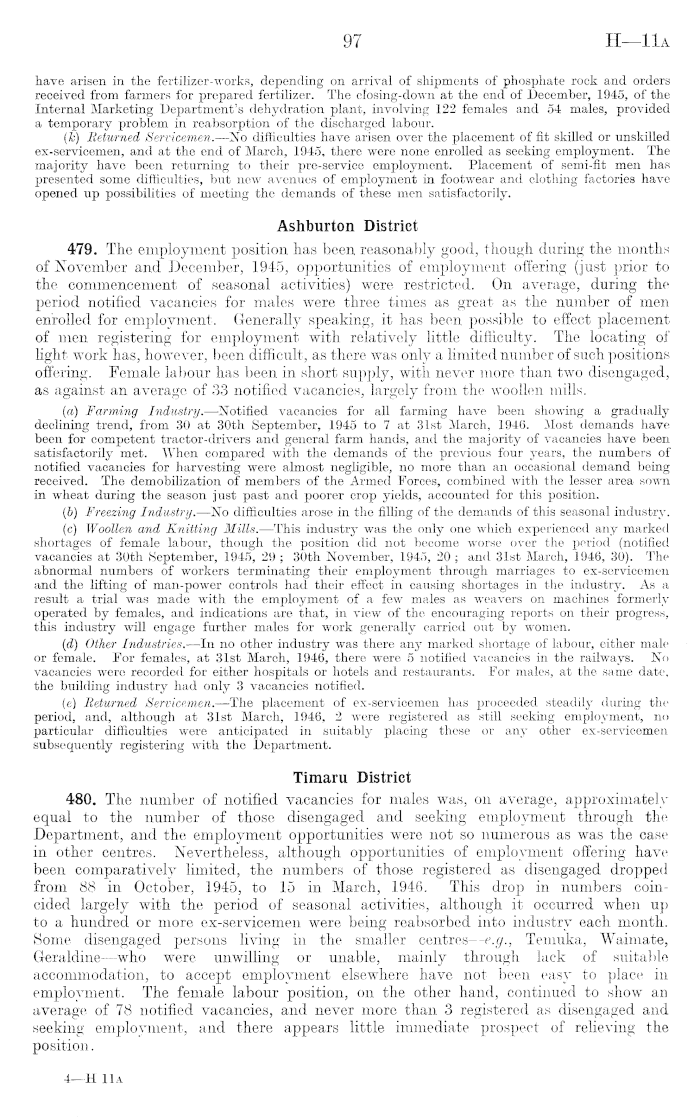 97 H—11A

have arisen in the fertilizer-works, depending on arrival of shipments of phosphate rock and orders received from farmers for prepared fertilizer. The closing-down at the end of December, 1945, of the Internal Marketing Department's dehydration plant, involving 122 females and 54 males, provided a temporary problem in reabsorption of the discharged labour.

(k) Returned Servicemen.—No difficulties have arisen over the placement of fit skilled or unskilled ex-servicemen, and at the end of March, 1945, there were none enrolled as seeking employment. The majority have been returning to their pre-service employment. Placement of semi-fit men has presented some difficulties, but new avenues of employment in footwear and clothing factories have opened up possibilities of meeting the demands of these men satisfactorily.

Ashburton District

479. The employment position has been reasonably good, though during the months of November and December, 1945, opportunities of employment offering (just prior to the commencement of seasonal activities) were restricted. On average, during the period notified vacancies for males were three times as great as the number of men enrolled for employment. Generally speaking, it has been possible to effect placement of men registering for employment with relatively little difficulty. The locating of light work has, however, been difficult, as there was only a limited number of such positions offering. Female labour has been in short supply, with never more than two disengaged, as against an average of 33 notified vacancies, largely from the woollen mills.

(a) Farming Industry.—Notified vacancies for all farming have been showing a gradually declining trend, from 30 at 30th September, 1945 to 7 at 31st March, 1946. Most demands have been for competent tractor-drivers and general farm hands, and the majority of vacancies have been satisfactorily met. When compared with the demands of the previous four years, the numbers of notified vacancies for harvesting were almost negligible, no more than an occasional demand being received. The demobilization of members of the Armed Forces, combined with the lesser area sown in wheat during the season just past and poorer crop yields, accounted for this position.

(b) Freezing Industry.—No difficulties arose in the filling of the demands of this seasonal industry.

(c) Woollen and Knitting Mills.—This industry was the only one which experienced any marked shortages of female labour, though the position did not become worse over the period (notified vacancies at 30th September, 1945, 29; 30th November, 1945, 20; and 31st March, 1946, 30). The abnormal numbers of workers terminating their employment through marriages to ex-servicemen and the lifting of man-power controls had their effect in causing shortages in the industry. As a result a trial was made with the employment of a few males as weavers on machines formerly operated by females, and indications are that, in view of the encouraging reports on their progress, this industry will engage further males for work generally carried out by women.

(d) Other Industries.—In no other industry was there any marked shortage of labour, either male or female. For females, at 31st March, 1946, there were 5 notified vacancies in the railways. No vacancies were recorded for either hospitals or hotels and restaurants. For males, at the same date, the building industry had only 3 vacancies notified.

(e) Returned Servicemen.—The placement of ex-servicemen has proceeded steadily during the period, and, although at 31st March, 1946, 2 were registered as still seeking employment, no particular difficulties were anticipated in suitably placing these or any other ex-servicemen subsequently registering with the Department.

Timaru District

480. The number of notified vacancies for males was, on average, approximately equal to the number of those disengaged and seeking employment through the Department, and the employment opportunities were not so numerous as was the case in other centres. Nevertheless, although opportunities of employment offering have been comparatively limited, the numbers of those registered as disengaged dropped from 88 in October, 1945, to 15 in March, 1946. This drop in numbers coincided largely with the period of seasonal activities, although it occurred when up to a hundred or more ex-servicemen were being reabsorbed into industry each month. Some disengaged persons living in the smaller centres—e.g., Temuka, Waimate, Geraldine—who were unwilling or unable, mainly through lack of suitable accommodation, to accept employment elsewhere have not been easy to place in employment. The female labour position, on the other hand, continued to show an average of 78 notified vacancies, and never more than 3 registered as disengaged and seeking employment, and there appears little immediate prospect of relieving the position.

4—H 11A